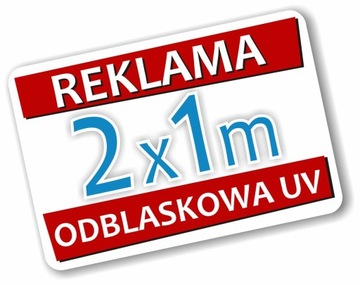 REKLAMA
2x1m
ODBLASKOWA UV